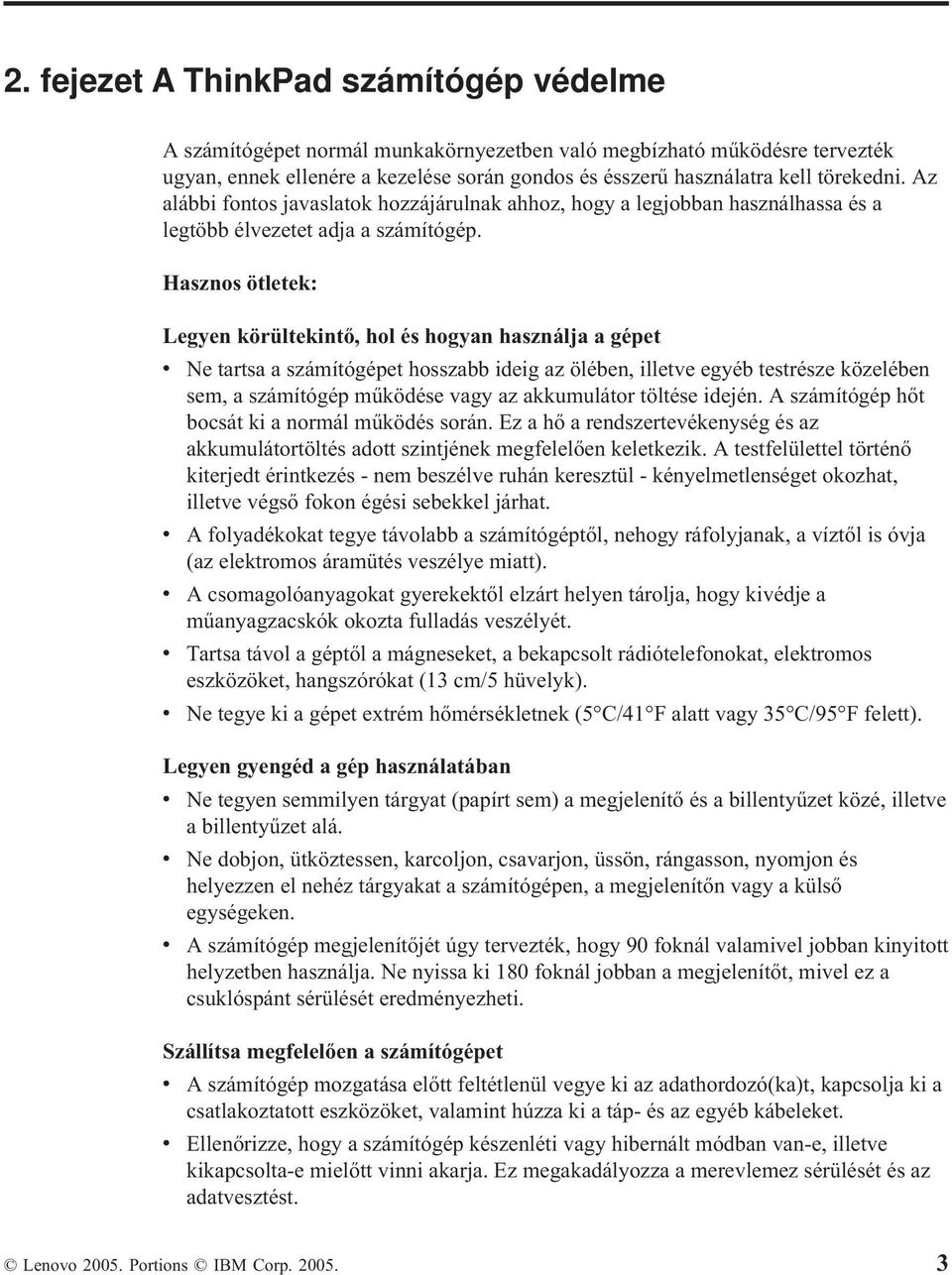 2. fejezet A ThinkPad számítógép védelme

A számítógépet normál munkakörnyezetben való megbízható működésre tervezték ugyan, ennek ellenére a kezelése során gondos és ésszerű használatra kell törekedni. Az alábbi fontos javaslatok hozzájárulnak ahhoz, hogy a legjobban használhassa és a legtöbb élvezetet adja a számítógép.

Hasznos ötletek:

Legyen körültekintő, hol és hogyan használja a gépet

• Ne tartsa a számítógépet hosszabb ideig az ölében, illetve egyéb testrésze közelében sem, a számítógép működése vagy az akkumulátor töltése idején. A számítógép hőt bocsát ki a normál működés során. Ez a hő a rendszertevékenység és az akkumulátortöltés adott szintjének megfelelően keletkezik. A testfelülettel történő kiterjedt érintkezés - nem beszélve ruhán keresztül - kényelmetlenséget okozhat, illetve végső fokon égési sebekkel járhat.
• A folyadékokat tegye távolabb a számítógéptől, nehogy ráfolyjanak, a víztől is óvja (az elektromos áramütés veszélye miatt).
• A csomagolóanyagokat gyerekektől elzárt helyen tárolja, hogy kivédje a műanyagzacskók okozta fulladás veszélyét.
• Tartsa távol a géptől a mágneseket, a bekapcsolt rádiótelefonokat, elektromos eszközöket, hangszórókat (13 cm/5 hüvelyk).
• Ne tegye ki a gépet extrém hőmérsékletnek (5°C/41°F alatt vagy 35°C/95°F felett).

Legyen gyengéd a gép használatában

• Ne tegyen semmilyen tárgyat (papírt sem) a megjelenítő és a billentyűzet közé, illetve a billentyűzet alá.
• Ne dobjon, ütköztessen, karcoljon, csavarjon, üssön, rángasson, nyomjon és helyezzen el nehéz tárgyakat a számítógépen, a megjelenítőn vagy a külső egységeken.
• A számítógép megjelenítőjét úgy tervezték, hogy 90 foknál valamivel jobban kinyitott helyzetben használja. Ne nyissa ki 180 foknál jobban a megjelenítőt, mivel ez a csuklóspánt sérülését eredményezheti.

Szállítsa megfelelően a számítógépet

• A számítógép mozgatása előtt feltétlenül vegye ki az adathordozó(ka)t, kapcsolja ki a csatlakoztatott eszközöket, valamint húzza ki a táp- és az egyéb kábeleket.
• Ellenőrizze, hogy a számítógép készenléti vagy hibernált módban van-e, illetve kikapcsolta-e mielőtt vinni akarja. Ez megakadályozza a merevlemez sérülését és az adatvesztést.

© Lenovo 2005. Portions © IBM Corp. 2005. 3